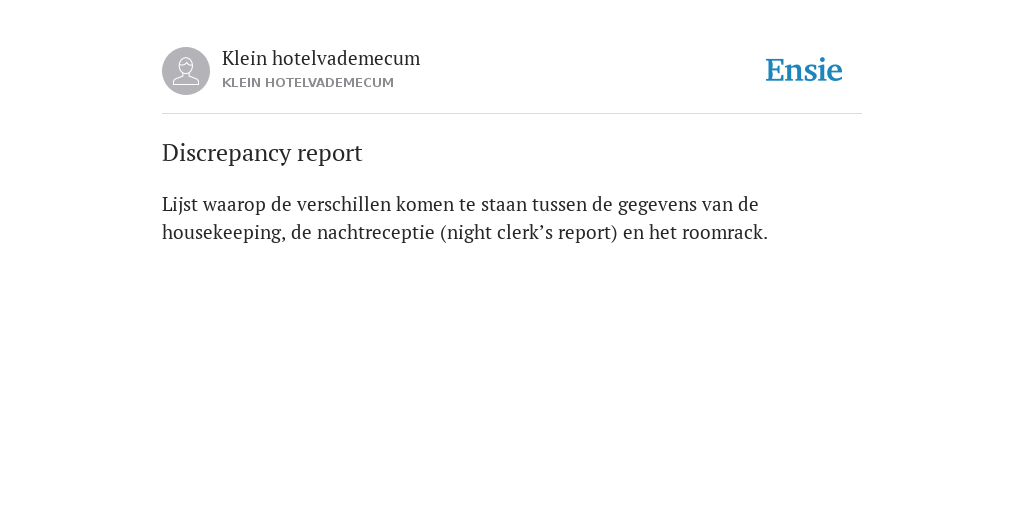 Klein hotelvademecum
KLEIN HOTELVADEMECUM

Ensie

Discrepancy report

Lijst waarop de verschillen komen te staan tussen de gegevens van de housekeeping, de nachtreceptie (night clerk’s report) en het roomrack.